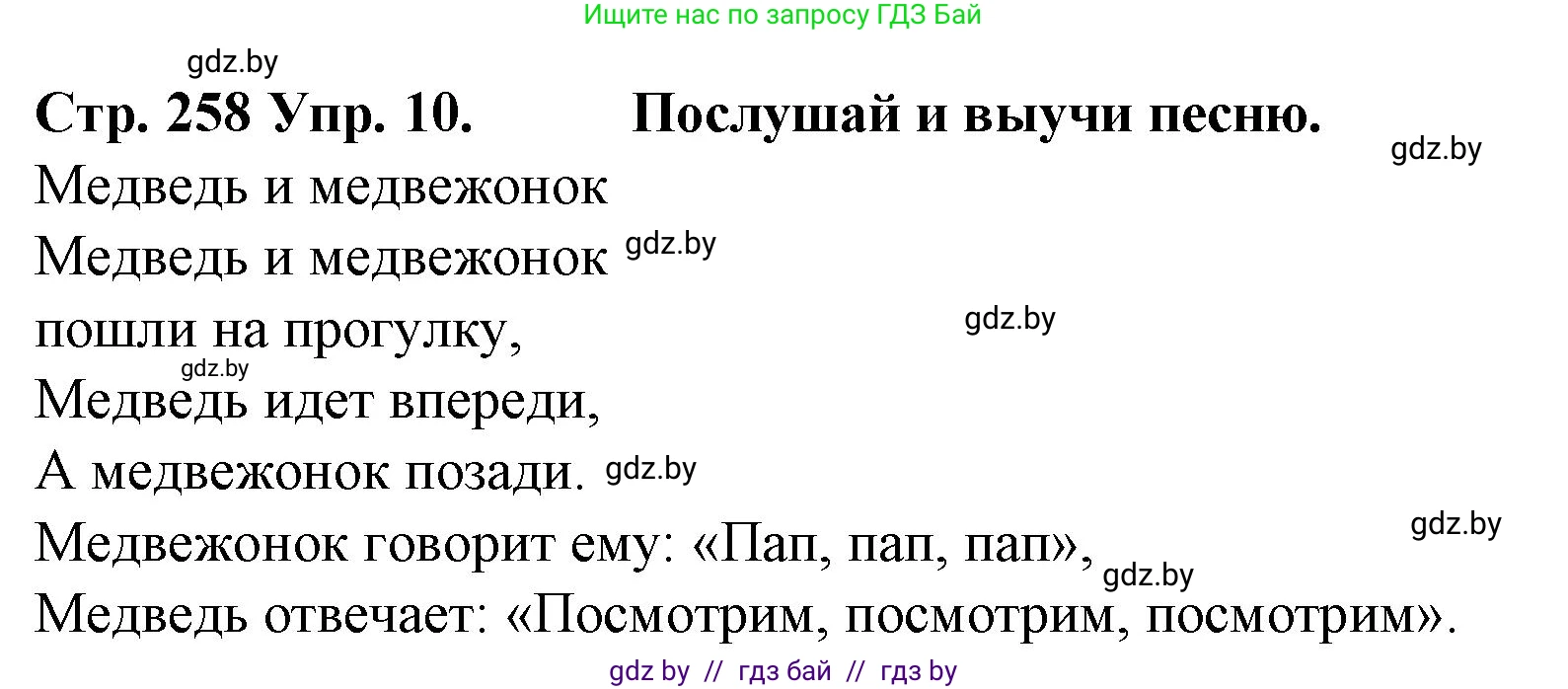 Ищите нас по запросу ГДЗ Бай

gdz.by

Стр. 258 Упр. 10. Послушай и выучи песню.

gdz.by

Медведь и медвежонок
Медведь и медвежонок gdz.by
пошли на прогулку, gdz.by
gdz.by
Медведь идет впереди,
А медвежонок позади. gdz.by
gdz.by
Медвежонок говорит ему: «Пап, пап, пап», gdz.by
Медведь отвечает: «Посмотрим, посмотрим, посмотрим».

gdz by // гдз бай // гдз by